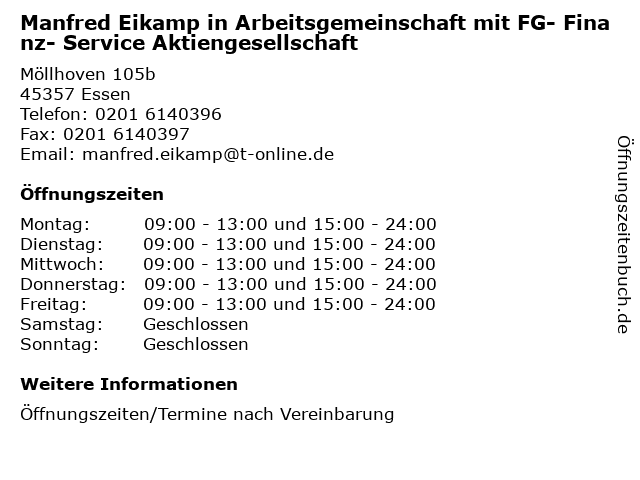 Manfred Eikamp in Arbeitsgemeinschaft mit FG- Finanz- Service Aktiengesellschaft

Möllhoven 105b
45357 Essen
Telefon: 0201 6140396
Fax: 0201 6140397
Email: manfred.eikamp@t-online.de

Öffnungszeiten

Montag: 09:00 - 13:00 und 15:00 - 24:00
Dienstag: 09:00 - 13:00 und 15:00 - 24:00
Mittwoch: 09:00 - 13:00 und 15:00 - 24:00
Donnerstag: 09:00 - 13:00 und 15:00 - 24:00
Freitag: 09:00 - 13:00 und 15:00 - 24:00
Samstag: Geschlossen
Sonntag: Geschlossen

Weitere Informationen

Öffnungszeiten/Termine nach Vereinbarung

Öffnungszeitenbuch.de